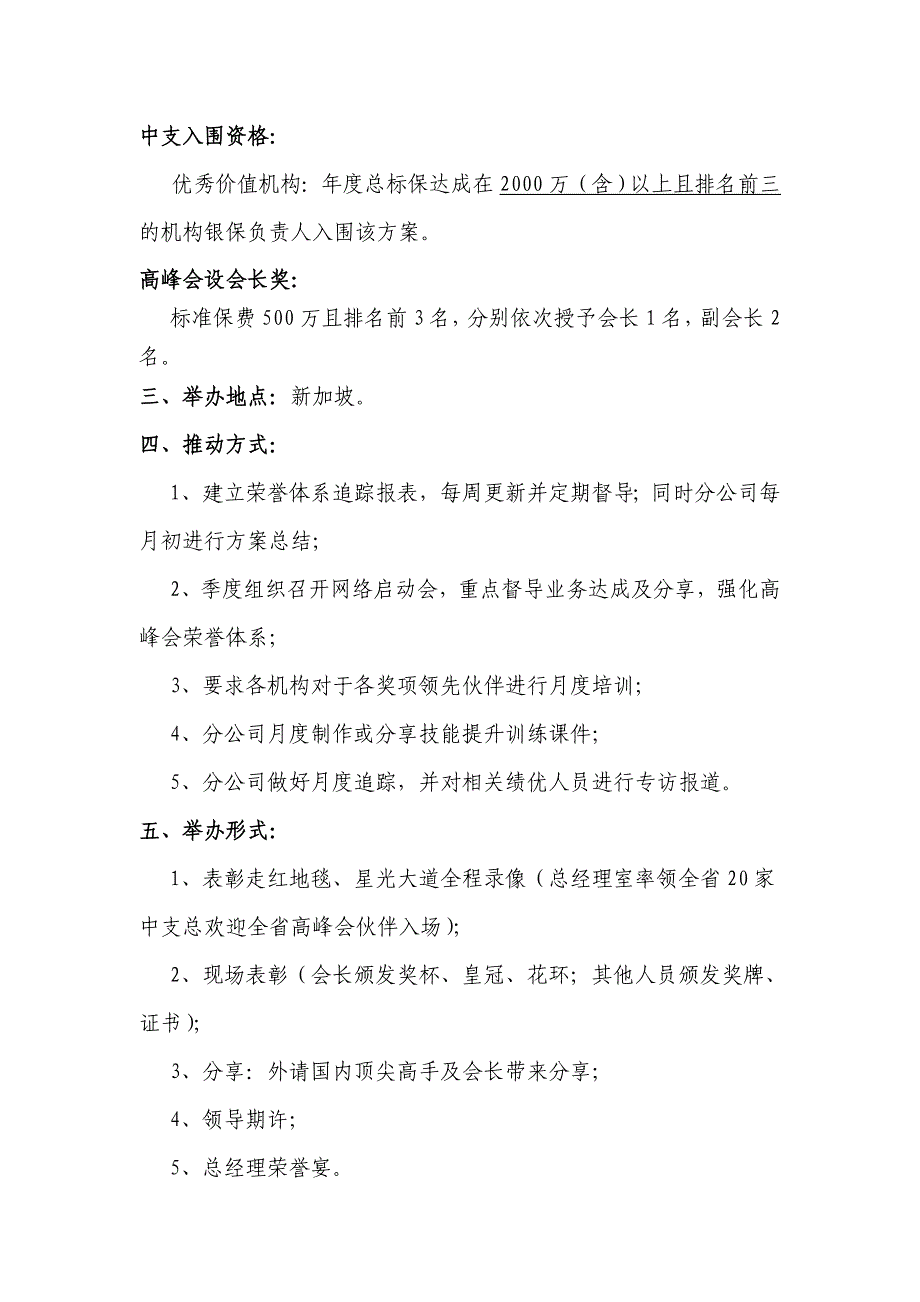 中支入围资格:

优秀价值机构：年度总标保达成在2000万（含）以上且排名前三的机构银保负责人入围该方案。

高峰会设会长奖:

标准保费500万且排名前3名，分别依次授予会长1名，副会长2名。

三、举办地点：新加坡。

四、推动方式:

1、建立荣誉体系追踪报表，每周更新并定期督导；同时分公司每月初进行方案总结；

2、季度组织召开网络启动会，重点督导业务达成及分享，强化高峰会荣誉体系；

3、要求各机构对于各奖项领先伙伴进行月度培训；

4、分公司月度制作或分享技能提升训练课件；

5、分公司做好月度追踪，并对相关绩优人员进行专访报道。

五、举办形式:

1、表彰走红地毯、星光大道全程录像（总经理室率领全省20家中支总欢迎全省高峰会伙伴入场）；

2、现场表彰（会长颁发奖杯、皇冠、花环；其他人员颁发奖牌、证书）；

3、分享：外请国内顶尖高手及会长带来分享；

4、领导期许；

5、总经理荣誉宴。